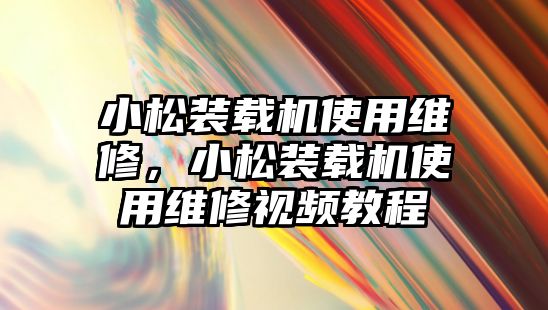 小松装载机使用维修，小松装载机使用维修视频教程